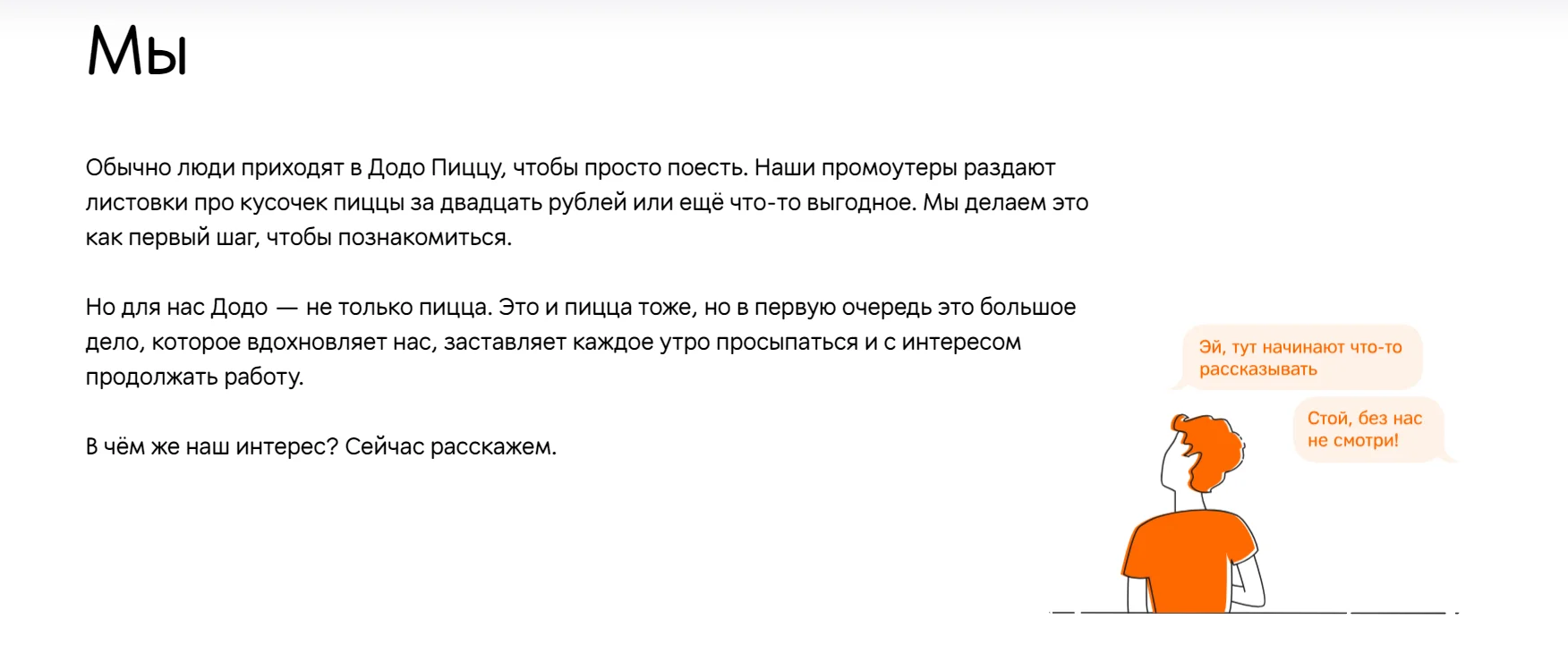 Мы

Обычно люди приходят в Додо Пиццу, чтобы просто поесть. Наши промоутеры раздают листовки про кусочек пиццы за двадцать рублей или ещё что-то выгодное. Мы делаем это как первый шаг, чтобы познакомиться.

Но для нас Додо — не только пицца. Это и пицца тоже, но в первую очередь это большое дело, которое вдохновляет нас, заставляет каждое утро просыпаться и с интересом продолжать работу.

В чём же наш интерес? Сейчас расскажем.

Эй, тут начинают что-то рассказывать

Стой, без нас не смотри!